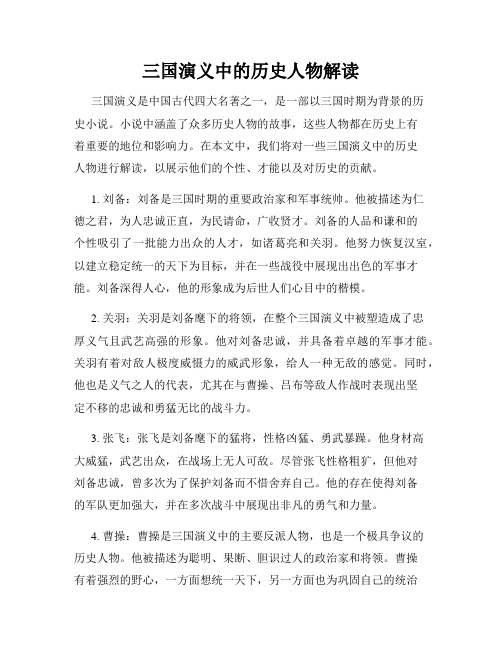 三国演义中的历史人物解读

三国演义是中国古代四大名著之一，是一部以三国时期为背景的历史小说。小说中涵盖了众多历史人物的故事，这些人物都在历史上有着重要的地位和影响力。在本文中，我们将对一些三国演义中的历史人物进行解读，以展示他们的个性、才能以及对历史的贡献。

1. 刘备：刘备是三国时期的重要政治家和军事统帅。他被描述为仁德之君，为人忠诚正直，为民请命，广收贤才。刘备的人品和谦和的个性吸引了一批能力出众的人才，如诸葛亮和关羽。他努力恢复汉室，以建立稳定统一的天下为目标，并在一些战役中展现出出色的军事才能。刘备深得人心，他的形象成为后世人们心目中的楷模。

2. 关羽：关羽是刘备麾下的将领，在整个三国演义中被塑造成了忠厚义气且武艺高强的形象。他对刘备忠诚，并具备着卓越的军事才能。关羽有着对敌人极度威慑力的威武形象，给人一种无敌的感觉。同时，他也是义气之人的代表，尤其在与曹操、吕布等敌人作战时表现出坚定不移的忠诚和勇猛无比的战斗力。

3. 张飞：张飞是刘备麾下的猛将，性格凶猛、勇武暴躁。他身材高大威猛，武艺出众，在战场上无人可敌。尽管张飞性格粗犷，但他对刘备忠诚，曾多次为了保护刘备而不惜舍弃自己。他的存在使得刘备的军队更加强大，并在多次战斗中展现出非凡的勇气和力量。

4. 曹操：曹操是三国演义中的主要反派人物，也是一个极具争议的历史人物。他被描述为聪明、果断、胆识过人的政治家和将领。曹操有着强烈的野心，一方面想统一天下，另一方面也为巩固自己的统治